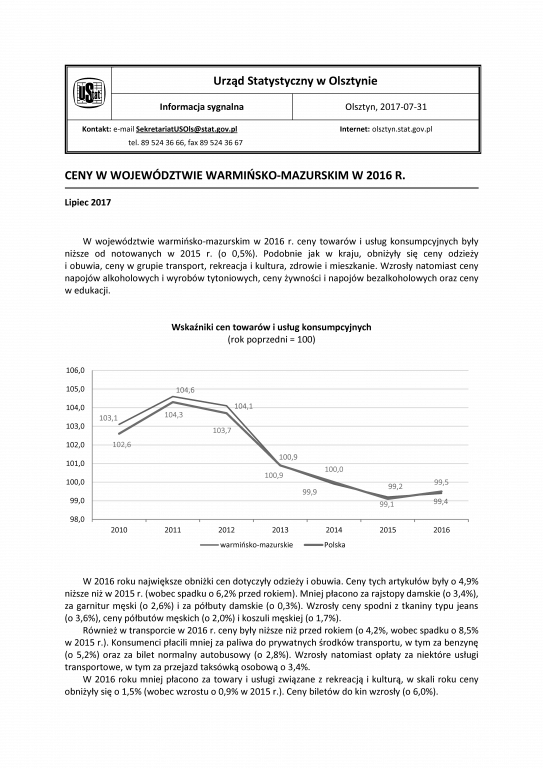 USstat

Urząd Statystyczny w Olsztynie

Informacja sygnalna

Olsztyn, 2017-07-31

Kontakt: e-mail SekretariatUSOls@stat.gov.pl
tel. 89 524 36 66, fax 89 524 36 67

Internet: olsztyn.stat.gov.pl

CENY W WOJEWÓDZTWIE WARMIŃSKO-MAZURSKIM W 2016 R.

Lipiec 2017

W województwie warmińsko-mazurskim w 2016 r. ceny towarów i usług konsumpcyjnych były niższe od notowanych w 2015 r. (o 0,5%). Podobnie jak w kraju, obniżyły się ceny odzieży i obuwia, ceny w grupie transport, rekreacja i kultura, zdrowie i mieszkanie. Wzrosły natomiast ceny napojów alkoholowych i wyrobów tytoniowych, ceny żywności i napojów bezalkoholowych oraz ceny w edukacji.

Wskaźniki cen towarów i usług konsumpcyjnych
(rok poprzedni = 100)

106,0
105,0
104,0
103,0
102,0
101,0
100,0
99,0
98,0

103,1
102,6
104,6
104,3
104,1
103,7
100,9
100,9
100,0
99,9
99,2
99,1
99,5
99,4

2010 2011 2012 2013 2014 2015 2016

warmińsko-mazurskie
Polska

W 2016 roku największe obniżki cen dotyczyły odzieży i obuwia. Ceny tych artykułów były o 4,9% niższe niż w 2015 r. (wobec spadku o 6,2% przed rokiem). Mniej płacono za rajstopy damskie (o 3,4%), za garnitur męski (o 2,6%) i za półbuty damskie (o 0,3%). Wzrosły ceny spodni z tkaniny typu jeans (o 3,6%), ceny półbutów męskich (o 2,0%) i koszuli męskiej (o 1,7%).

Również w transporcie w 2016 r. ceny były niższe niż przed rokiem (o 4,2%, wobec spadku o 8,5% w 2015 r.). Konsumenci płacili mniej za paliwa do prywatnych środków transportu, w tym za benzynę (o 5,2%) oraz za bilet normalny autobusowy (o 2,8%). Wzrosły natomiast opłaty za niektóre usługi transportowe, w tym za przejazd taksówką osobową o 3,4%.

W 2016 roku mniej płacono za towary i usługi związane z rekreacją i kulturą, w skali roku ceny obniżyły się o 1,5% (wobec wzrostu o 0,9% w 2015 r.). Ceny biletów do kin wzrosły (o 6,0%).